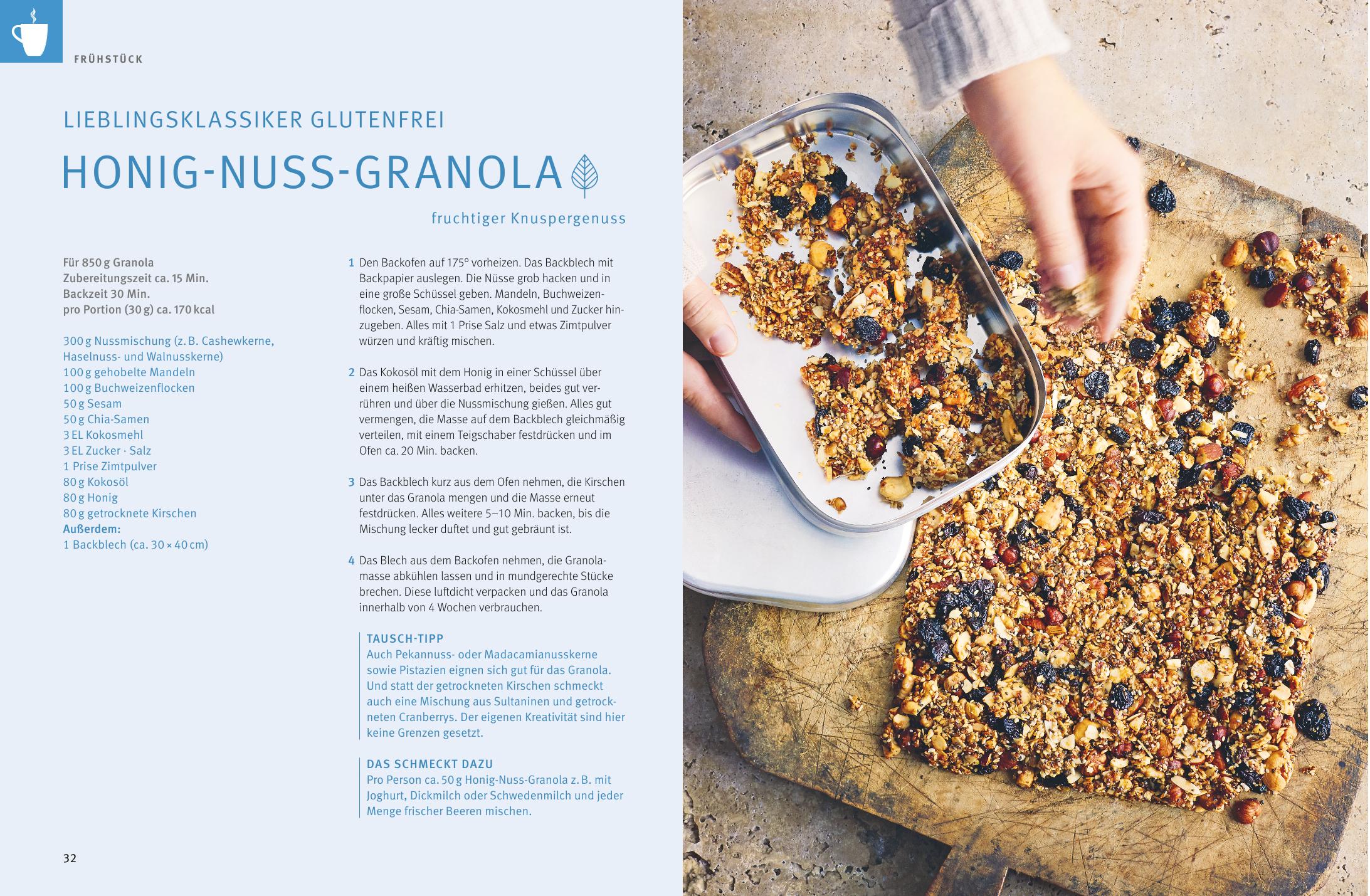 FRÜHSTÜCK

LIEBLINGSKLASSIKER GLUTENFREI

HONIG-NUSS-GRANOLA

fruchtiger Knuspergenuss

Für 850 g Granola
Zubereitungszeit ca. 15 Min.
Backzeit 30 Min.
pro Portion (30 g) ca. 170 kcal

300 g Nussmischung (z. B. Cashewkerne, Haselnuss- und Walnusskerne)
100 g gehobelte Mandeln
100 g Buchweizenflocken
50 g Sesam
50 g Chia-Samen
3 EL Kokosmehl
3 EL Zucker · Salz
1 Prise Zimtpulver
80 g Kokosöl
80 g Honig
80 g getrocknete Kirschen
Außerdem:
1 Backblech (ca. 30 × 40 cm)

1 Den Backofen auf 175° vorheizen. Das Backblech mit Backpapier auslegen. Die Nüsse grob hacken und in eine große Schüssel geben. Mandeln, Buchweizenflocken, Sesam, Chia-Samen, Kokosmehl und Zucker hinzugeben. Alles mit 1 Prise Salz und etwas Zimtpulver würzen und kräftig mischen.

2 Das Kokosöl mit dem Honig in einer Schüssel über einem heißen Wasserbad erhitzen, beides gut verrühren und über die Nussmischung gießen. Alles gut vermengen, die Masse auf dem Backblech gleichmäßig verteilen, mit einem Teigschaber festdrücken und im Ofen ca. 20 Min. backen.

3 Das Backblech kurz aus dem Ofen nehmen, die Kirschen unter das Granola mengen und die Masse erneut festdrücken. Alles weitere 5–10 Min. backen, bis die Mischung lecker duftet und gut gebräunt ist.

4 Das Blech aus dem Backofen nehmen, die Granolamasse abkühlen lassen und in mundgerechte Stücke brechen. Diese luftdicht verpacken und das Granola innerhalb von 4 Wochen verbrauchen.

TAUSCH-TIPP
Auch Pekannuss- oder Madacamianusskerne sowie Pistazien eignen sich gut für das Granola. Und statt der getrockneten Kirschen schmeckt auch eine Mischung aus Sultaninen und getrockneten Cranberrys. Der eigenen Kreativität sind hier keine Grenzen gesetzt.

DAS SCHMECKT DAZU
Pro Person ca. 50 g Honig-Nuss-Granola z. B. mit Joghurt, Dickmilch oder Schwedenmilch und jeder Menge frischer Beeren mischen.

32